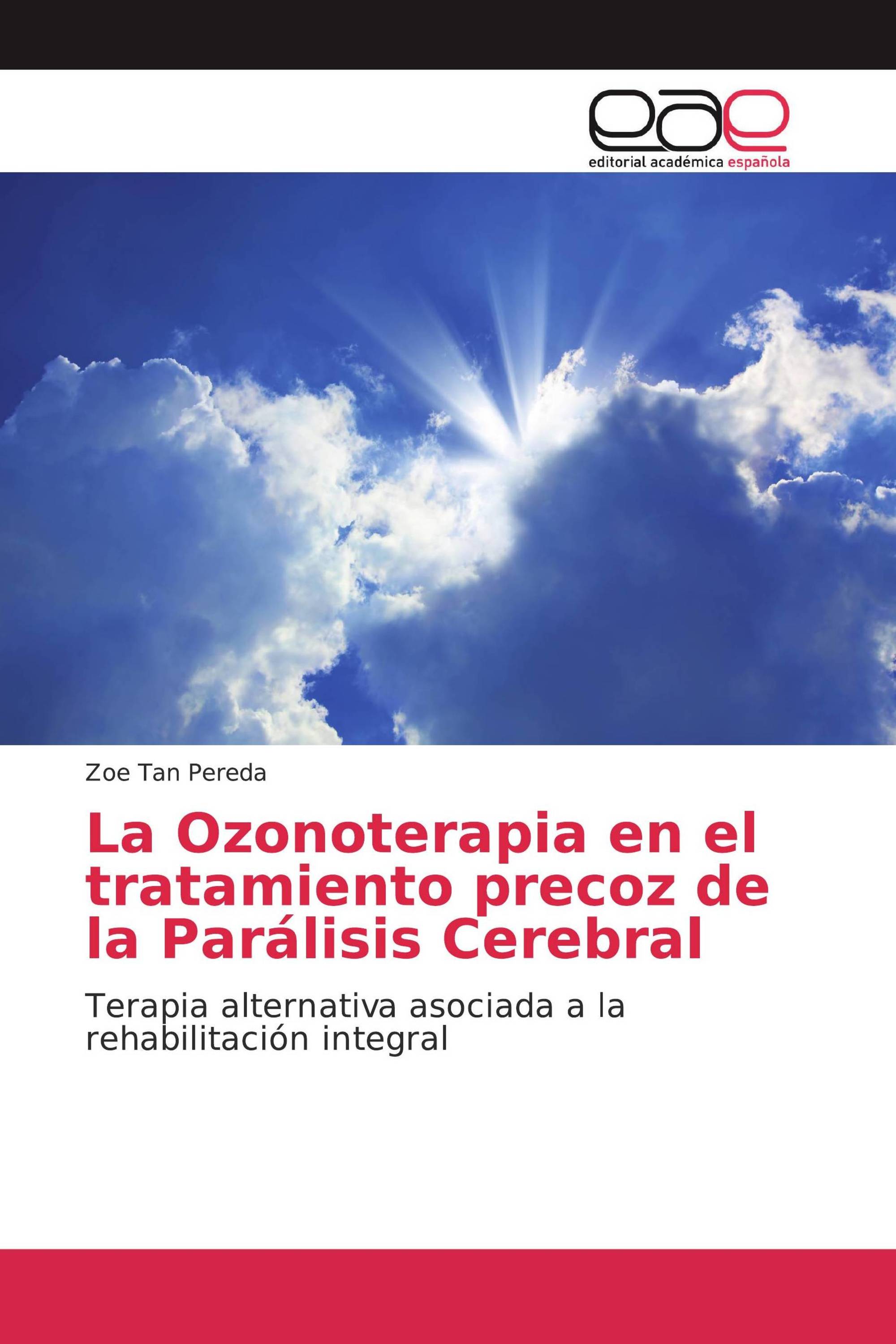 eae
editorial académica española

Zoe Tan Pereda

La Ozonoterapia en el tratamiento precoz de la Parálisis Cerebral

Terapia alternativa asociada a la rehabilitación integral